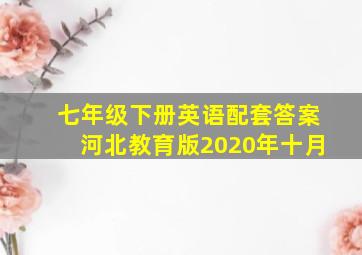 七年级下册英语配套答案
河北教育版2020年十月